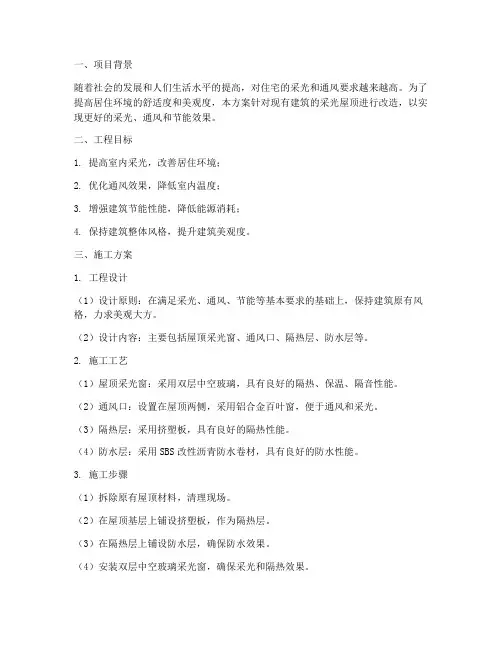 一、项目背景

随着社会的发展和人们生活水平的提高，对住宅的采光和通风要求越来越高。为了提高居住环境的舒适度和美观度，本方案针对现有建筑的采光屋顶进行改造，以实现更好的采光、通风和节能效果。

二、工程目标

1. 提高室内采光，改善居住环境；

2. 优化通风效果，降低室内温度；

3. 增强建筑节能性能，降低能源消耗；

4. 保持建筑整体风格，提升建筑美观度。

三、施工方案

1. 工程设计

（1）设计原则：在满足采光、通风、节能等基本要求的基础上，保持建筑原有风格，力求美观大方。

（2）设计内容：主要包括屋顶采光窗、通风口、隔热层、防水层等。

2. 施工工艺

（1）屋顶采光窗：采用双层中空玻璃，具有良好的隔热、保温、隔音性能。

（2）通风口：设置在屋顶两侧，采用铝合金百叶窗，便于通风和采光。

（3）隔热层：采用挤塑板，具有良好的隔热性能。

（4）防水层：采用SBS改性沥青防水卷材，具有良好的防水性能。

3. 施工步骤

（1）拆除原有屋顶材料，清理现场。

（2）在屋顶基层上铺设挤塑板，作为隔热层。

（3）在隔热层上铺设防水层，确保防水效果。

（4）安装双层中空玻璃采光窗，确保采光和隔热效果。